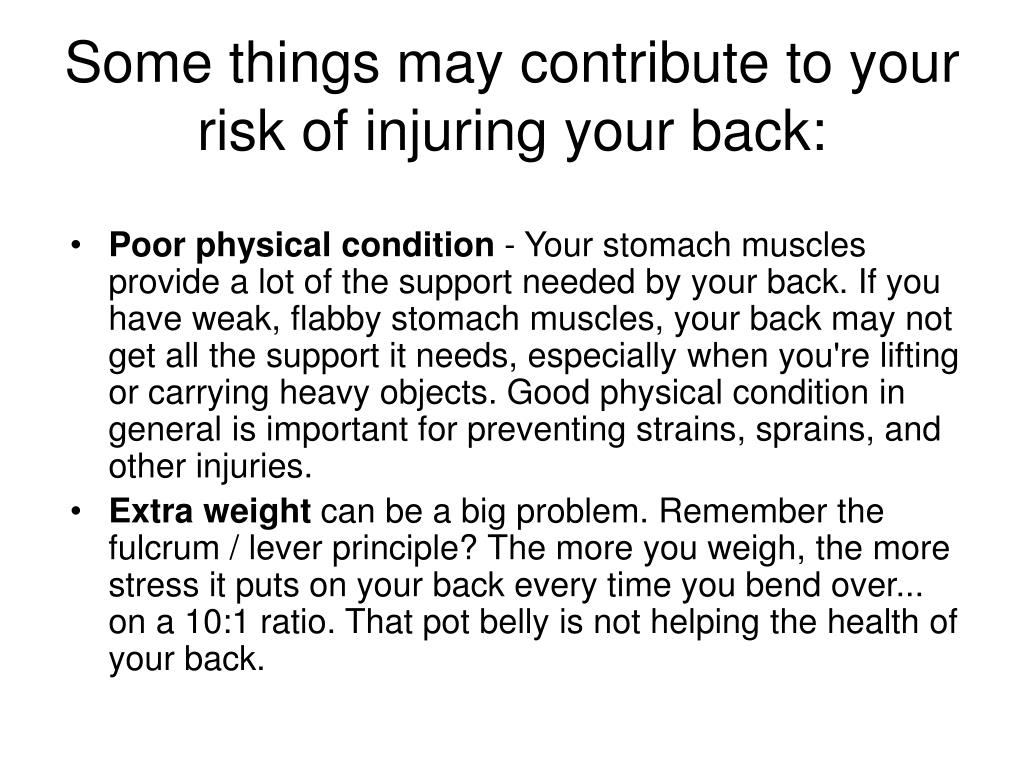 Some things may contribute to your risk of injuring your back:

• Poor physical condition - Your stomach muscles provide a lot of the support needed by your back. If you have weak, flabby stomach muscles, your back may not get all the support it needs, especially when you're lifting or carrying heavy objects. Good physical condition in general is important for preventing strains, sprains, and other injuries.
• Extra weight can be a big problem. Remember the fulcrum / lever principle? The more you weigh, the more stress it puts on your back every time you bend over... on a 10:1 ratio. That pot belly is not helping the health of your back.